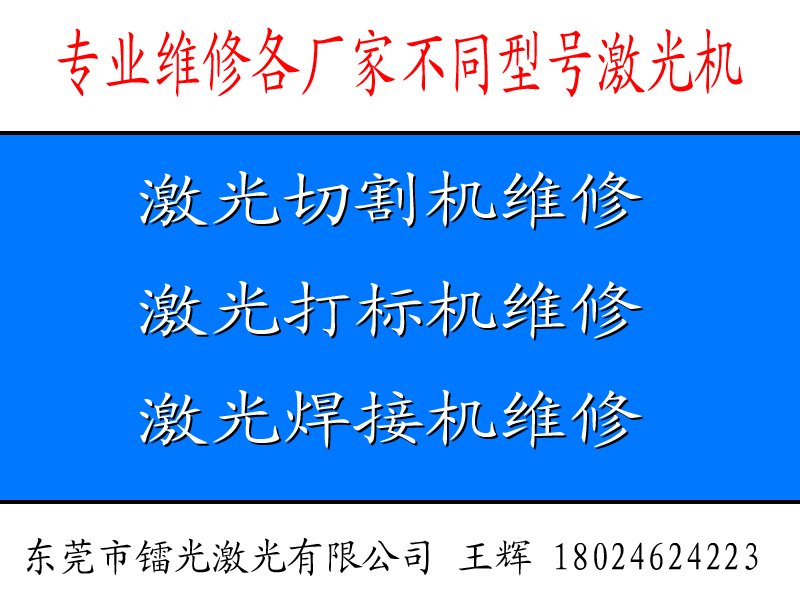 专业维修各厂家不同型号激光机

激光切割机维修

激光打标机维修

激光焊接机维修

东莞市镭光激光有限公司 王辉 18024624223